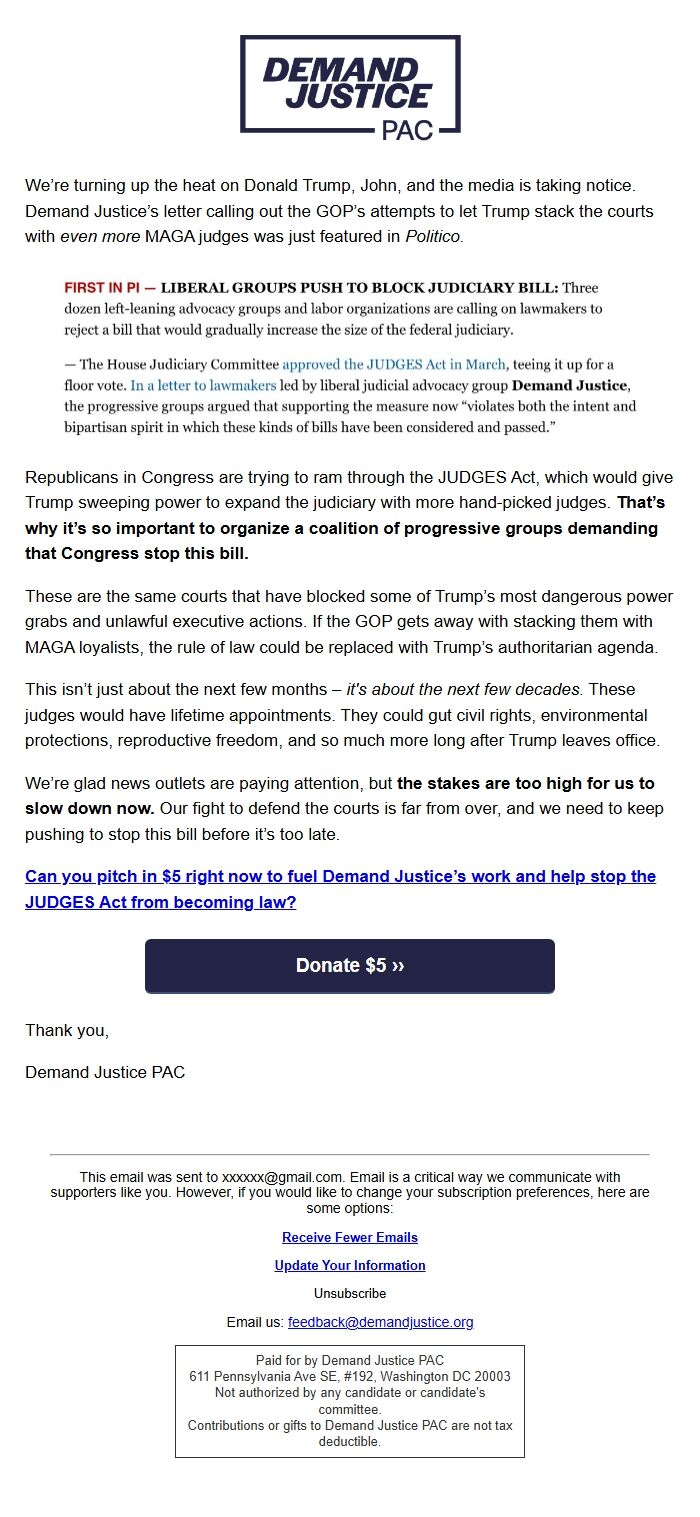 DEMAND JUSTICE PAC

We're turning up the heat on Donald Trump, John, and the media is taking notice. Demand Justice's letter calling out the GOP's attempts to let Trump stack the courts with even more MAGA judges was just featured in Politico.

FIRST IN PI — LIBERAL GROUPS PUSH TO BLOCK JUDICIARY BILL: Three dozen left-leaning advocacy groups and labor organizations are calling on lawmakers to reject a bill that would gradually increase the size of the federal judiciary.

— The House Judiciary Committee approved the JUDGES Act in March, teeing it up for a floor vote. In a letter to lawmakers led by liberal judicial advocacy group Demand Justice, the progressive groups argued that supporting the measure now "violates both the intent and bipartisan spirit in which these kinds of bills have been considered and passed."

Republicans in Congress are trying to ram through the JUDGES Act, which would give Trump sweeping power to expand the judiciary with more hand-picked judges. That's why it's so important to organize a coalition of progressive groups demanding that Congress stop this bill.

These are the same courts that have blocked some of Trump's most dangerous power grabs and unlawful executive actions. If the GOP gets away with stacking them with MAGA loyalists, the rule of law could be replaced with Trump's authoritarian agenda.

This isn't just about the next few months – it's about the next few decades. These judges would have lifetime appointments. They could gut civil rights, environmental protections, reproductive freedom, and so much more long after Trump leaves office.

We're glad news outlets are paying attention, but the stakes are too high for us to slow down now. Our fight to defend the courts is far from over, and we need to keep pushing to stop this bill before it's too late.

Can you pitch in $5 right now to fuel Demand Justice's work and help stop the JUDGES Act from becoming law?

Donate $5 ››

Thank you,

Demand Justice PAC

This email was sent to xxxxxx@gmail.com. Email is a critical way we communicate with supporters like you. However, if you would like to change your subscription preferences, here are some options:

Receive Fewer Emails

Update Your Information

Unsubscribe

Email us: feedback@demandjustice.org

Paid for by Demand Justice PAC
611 Pennsylvania Ave SE, #192, Washington DC 20003
Not authorized by any candidate or candidate's committee.
Contributions or gifts to Demand Justice PAC are not tax deductible.